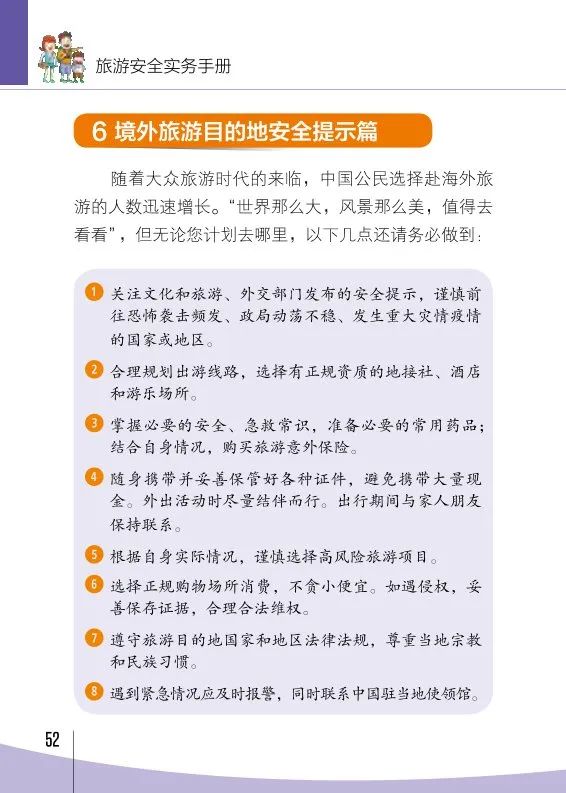 旅游安全实务手册

6 境外旅游目的地安全提示篇

随着大众旅游时代的来临，中国公民选择赴海外旅游的人数迅速增长。“世界那么大，风景那么美，值得去看看”，但无论您计划去哪里，以下几点还请务必做到：

1 关注文化和旅游、外交部门发布的安全提示，谨慎前往恐怖袭击频发、政局动荡不稳、发生重大灾情疫情的国家或地区。

2 合理规划出游线路，选择有正规资质的地接社、酒店和游乐场所。

3 掌握必要的安全、急救常识，准备必要的常用药品；结合自身情况，购买旅游意外保险。

4 随身携带并妥善保管好各种证件，避免携带大量现金。外出活动时尽量结伴而行。出行期间与家人朋友保持联系。

5 根据自身实际情况，谨慎选择高风险旅游项目。

6 选择正规购物场所消费，不贪小便宜。如遇侵权，妥善保存证据，合理合法维权。

7 遵守旅游目的地国家和地区法律法规，尊重当地宗教和民族习惯。

8 遇到紧急情况应及时报警，同时联系中国驻当地使领馆。

52